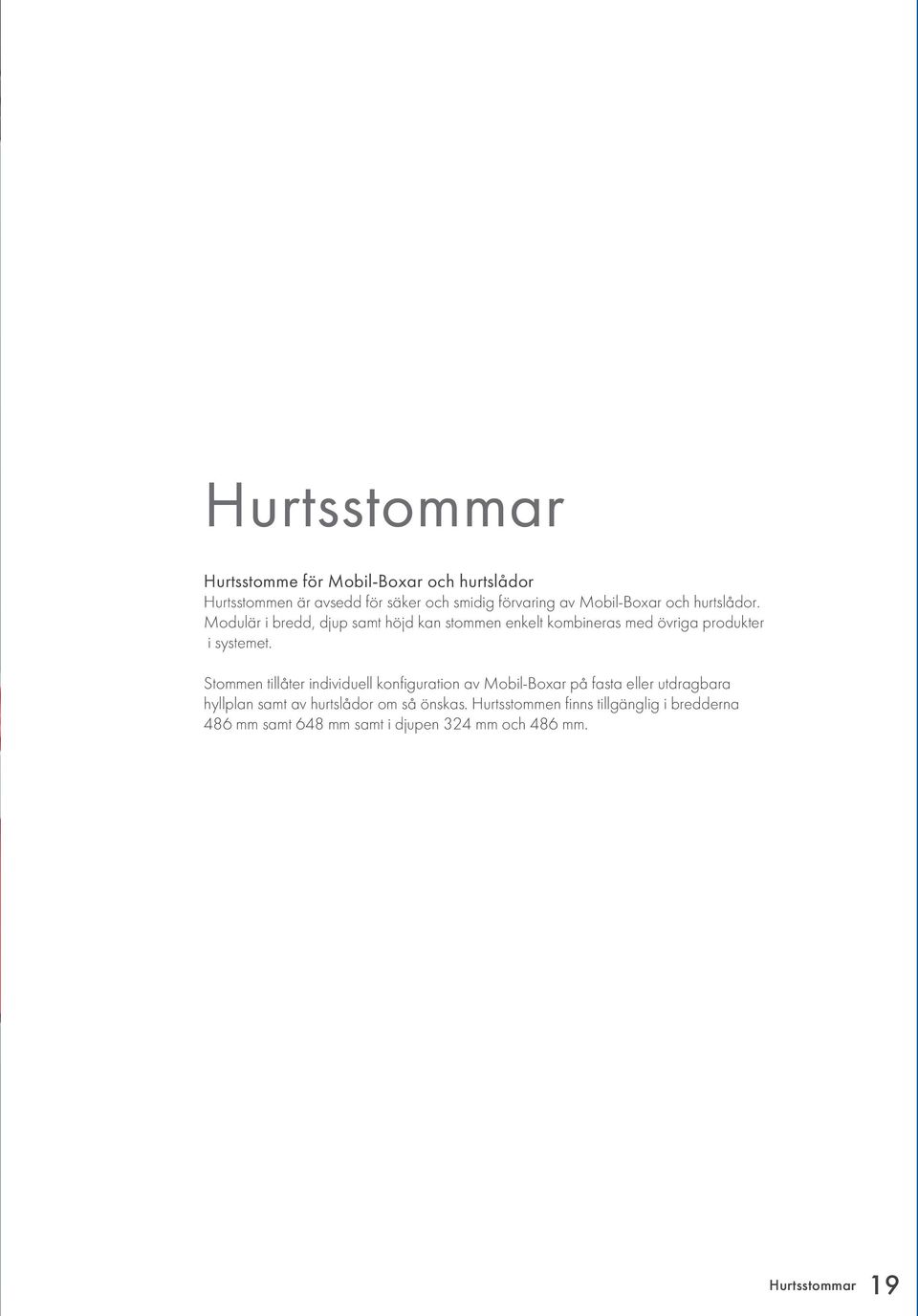 Hurtsstommar

Hurtsstomme för Mobil-Boxar och hurtslådor
Hurtsstommen är avsedd för säker och smidig förvaring av Mobil-Boxar och hurtslådor. Modulär i bredd, djup samt höjd kan stommen enkelt kombineras med övriga produkter i systemet.

Stommen tillåter individuell konfiguration av Mobil-Boxar på fasta eller utdragbara hyllplan samt av hurtslådor om så önskas. Hurtsstommen finns tillgänglig i bredderna 486 mm samt 648 mm samt i djupen 324 mm och 486 mm.

Hurtsstommar 19